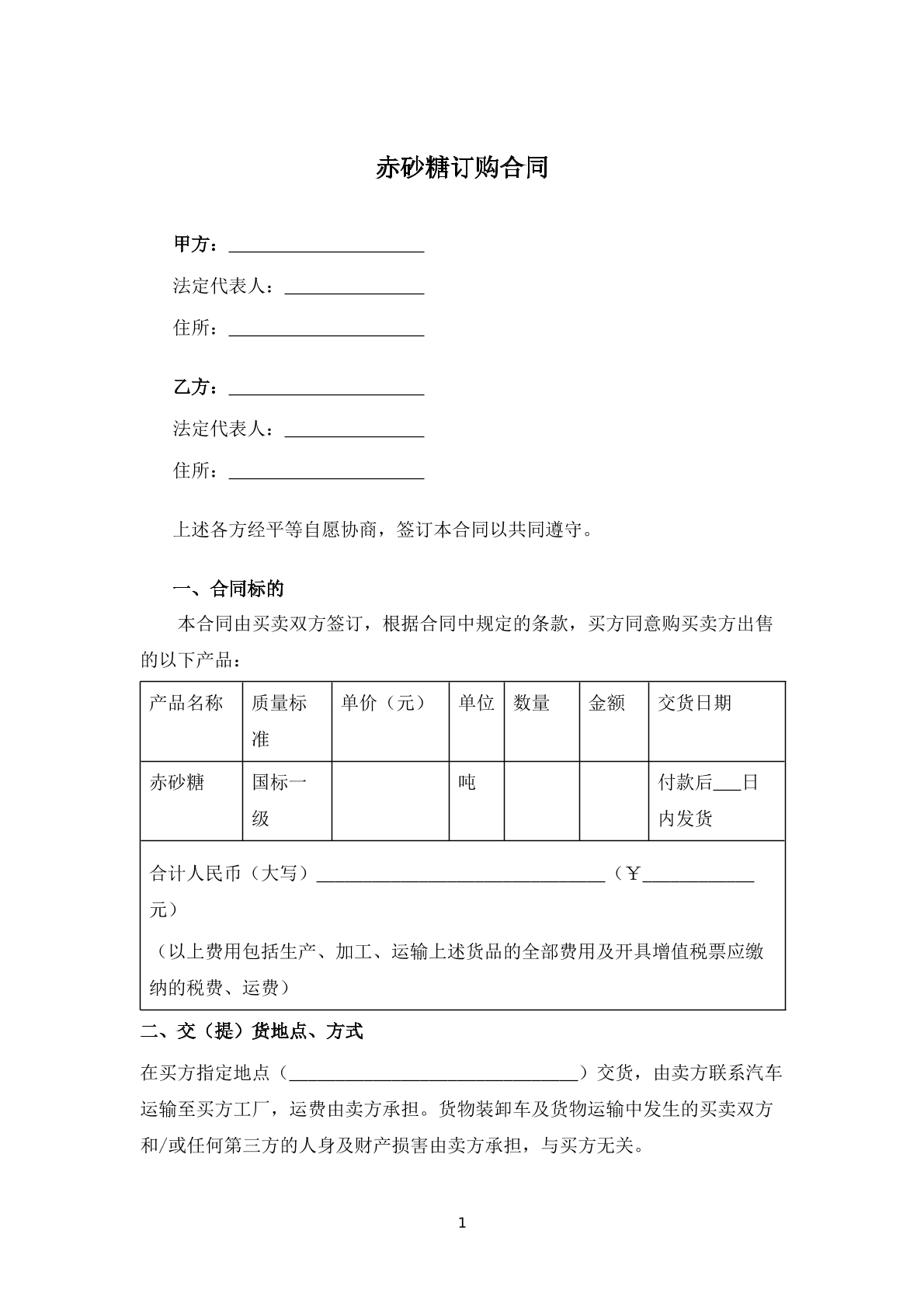 赤砂糖订购合同

甲方：____

法定代表人：____

住所：____

乙方：____

法定代表人：____

住所：____

上述各方经平等自愿协商，签订本合同以共同遵守。

一、合同标的

本合同由买卖双方签订，根据合同中规定的条款，买方同意购买卖方出售的以下产品：

| 产品名称 | 质量标准 | 单价（元） | 单位 | 数量 | 金额 | 交货日期 |
|---|---|---|---|---|---|---|
| 赤砂糖 | 国标一级 |  | 吨 |  |  | 付款后____日内发货 |
| 合计人民币（大写）____（￥____元）（以上费用包括生产、加工、运输上述货品的全部费用及开具增值税票应缴纳的税费、运费） |  |  |  |  |  |  |

二、交（提）货地点、方式

在买方指定地点（____）交货，由卖方联系汽车运输至买方工厂，运费由卖方承担。货物装卸车及货物运输中发生的买卖双方和/或任何第三方的人身及财产损害由卖方承担，与买方无关。

1